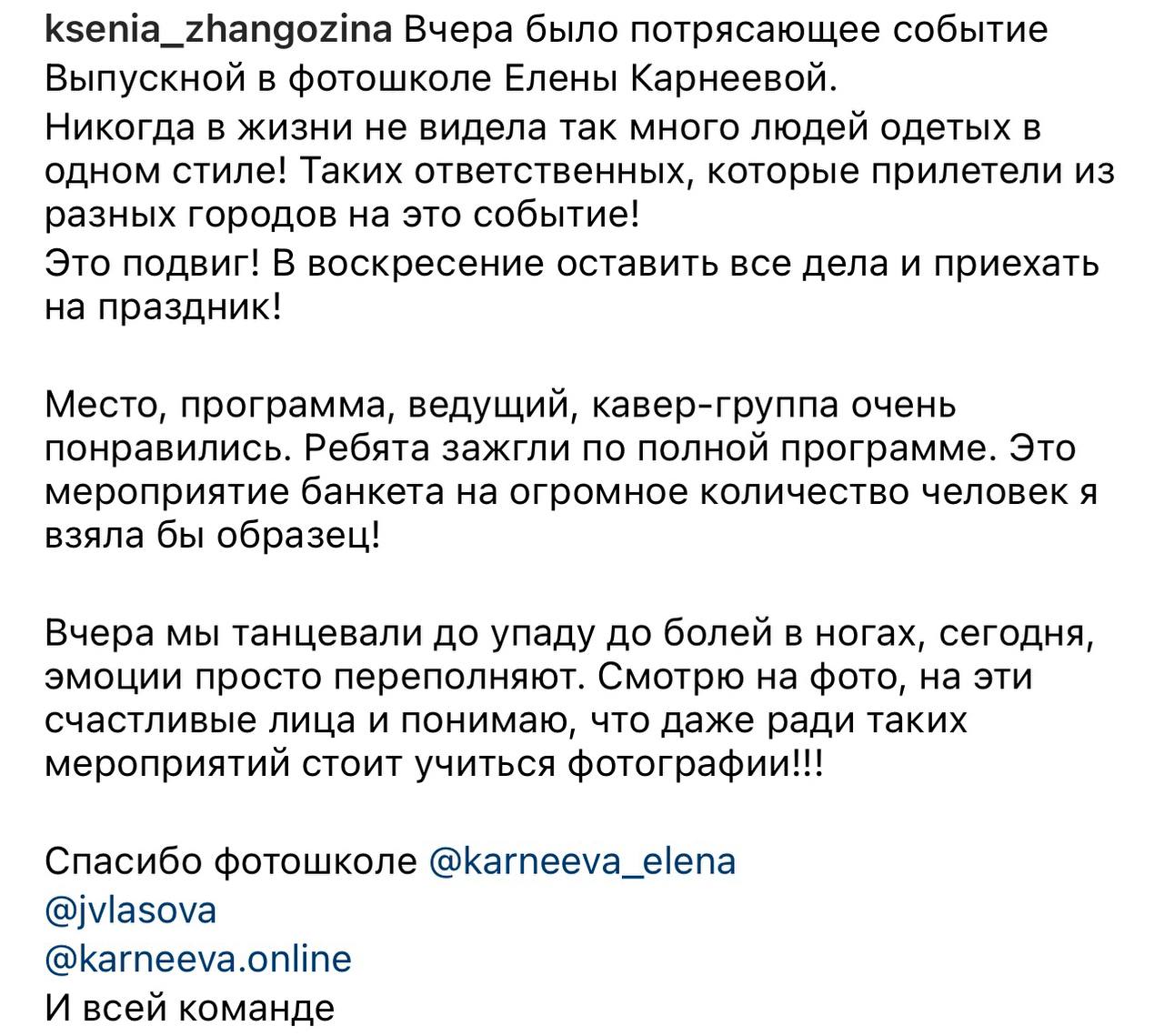 ksenia_zhangozina Вчера было потрясающее событие Выпускной в фотошколе Елены Карнеевой.
Никогда в жизни не видела так много людей одетых в одном стиле! Таких ответственных, которые прилетели из разных городов на это событие!
Это подвиг! В воскресение оставить все дела и приехать на праздник!

Место, программа, ведущий, кавер-группа очень понравились. Ребята зажгли по полной программе. Это мероприятие банкета на огромное количество человек я взяла бы образец!

Вчера мы танцевали до упаду до болей в ногах, сегодня, эмоции просто переполняют. Смотрю на фото, на эти счастливые лица и понимаю, что даже ради таких мероприятий стоит учиться фотографии!!!

Спасибо фотошколе @karneeva_elena
@jvlasova
@karneeva.online
И всей команде